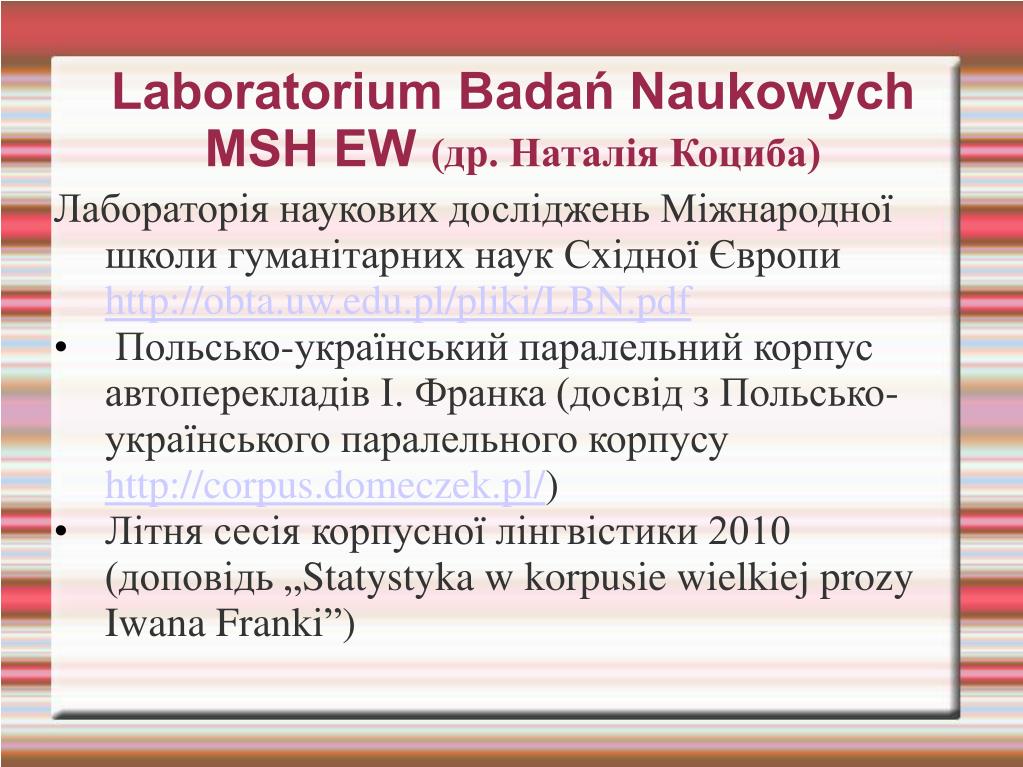 Laboratorium Badań Naukowych MSH EW (др. Наталія Коциба)

Лабораторія наукових досліджень Міжнародної школи гуманітарних наук Східної Європи http://obta.uw.edu.pl/pliki/LBN.pdf

• Польсько-український паралельний корпус автоперекладів І. Франка (досвід з Польсько-українського паралельного корпусу http://corpus.domeczek.pl/)

• Літня сесія корпусної лінгвістики 2010 (доповідь „Statystyka w korpusie wielkiej prozy Iwana Franki”)